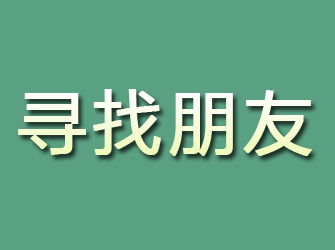 寻找朋友